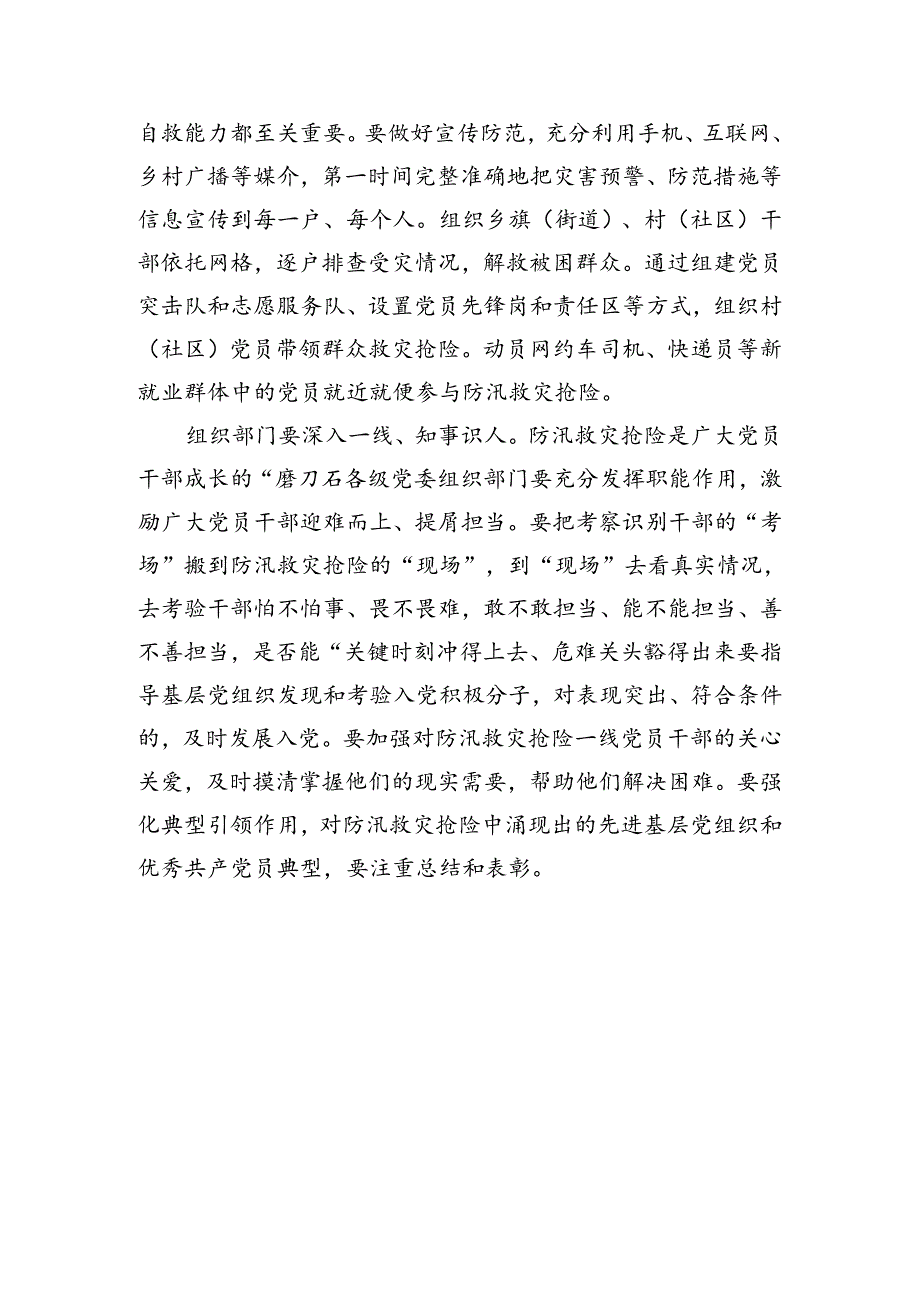 自救能力都至关重要。要做好宣传防范，充分利用手机、互联网、乡村广播等媒介，第一时间完整准确地把灾害预警、防范措施等信息宣传到每一户、每个人。组织乡旗（街道）、村（社区）干部依托网格，逐户排查受灾情况，解救被困群众。通过组建党员突击队和志愿服务队、设置党员先锋岗和责任区等方式，组织村（社区）党员带领群众救灾抢险。动员网约车司机、快递员等新就业群体中的党员就近就便参与防汛救灾抢险。

组织部门要深入一线、知事识人。防汛救灾抢险是广大党员干部成长的“磨刀石各级党委组织部门要充分发挥职能作用，激励广大党员干部迎难而上、提屑担当。要把考察识别干部的“考场”搬到防汛救灾抢险的“现场”，到“现场”去看真实情况，去考验干部怕不怕事、畏不畏难，敢不敢担当、能不能担当、善不善担当，是否能“关键时刻冲得上去、危难关头豁得出来要指导基层党组织发现和考验入党积极分子，对表现突出、符合条件的，及时发展入党。要加强对防汛救灾抢险一线党员干部的关心关爱，及时摸清掌握他们的现实需要，帮助他们解决困难。要强化典型引领作用，对防汛救灾抢险中涌现出的先进基层党组织和优秀共产党员典型，要注重总结和表彰。